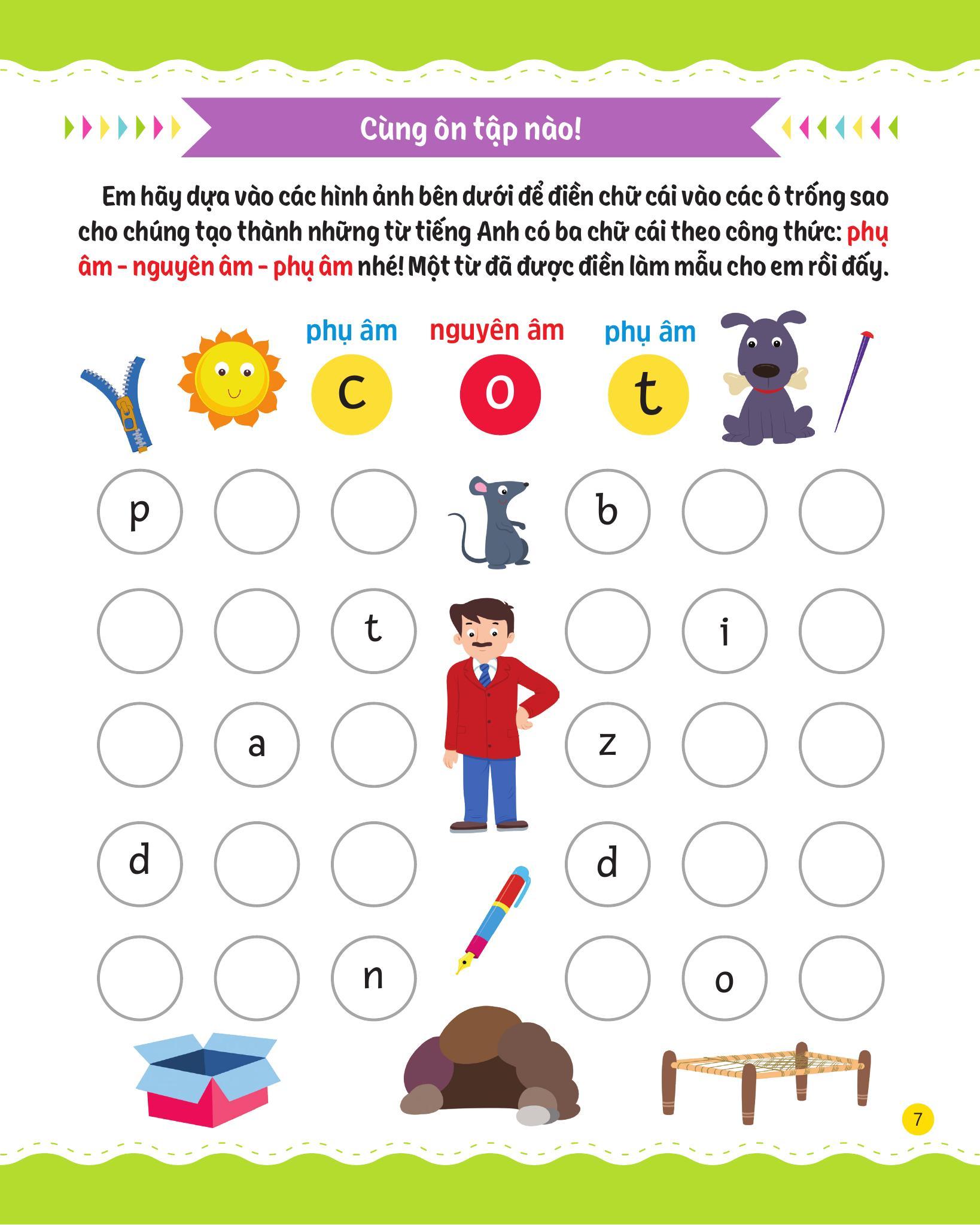 Cùng ôn tập nào!

Em hãy dựa vào các hình ảnh bên dưới để điền chữ cái vào các ô trống sao cho chúng tạo thành những từ tiếng Anh có ba chữ cái theo công thức: phụ âm - nguyên âm - phụ âm nhé! Một từ đã được điền làm mẫu cho em rồi đấy.

phụ âm
c
nguyên âm
o
phụ âm
t

p
b

t
i

a
z

d
d

n
o

7